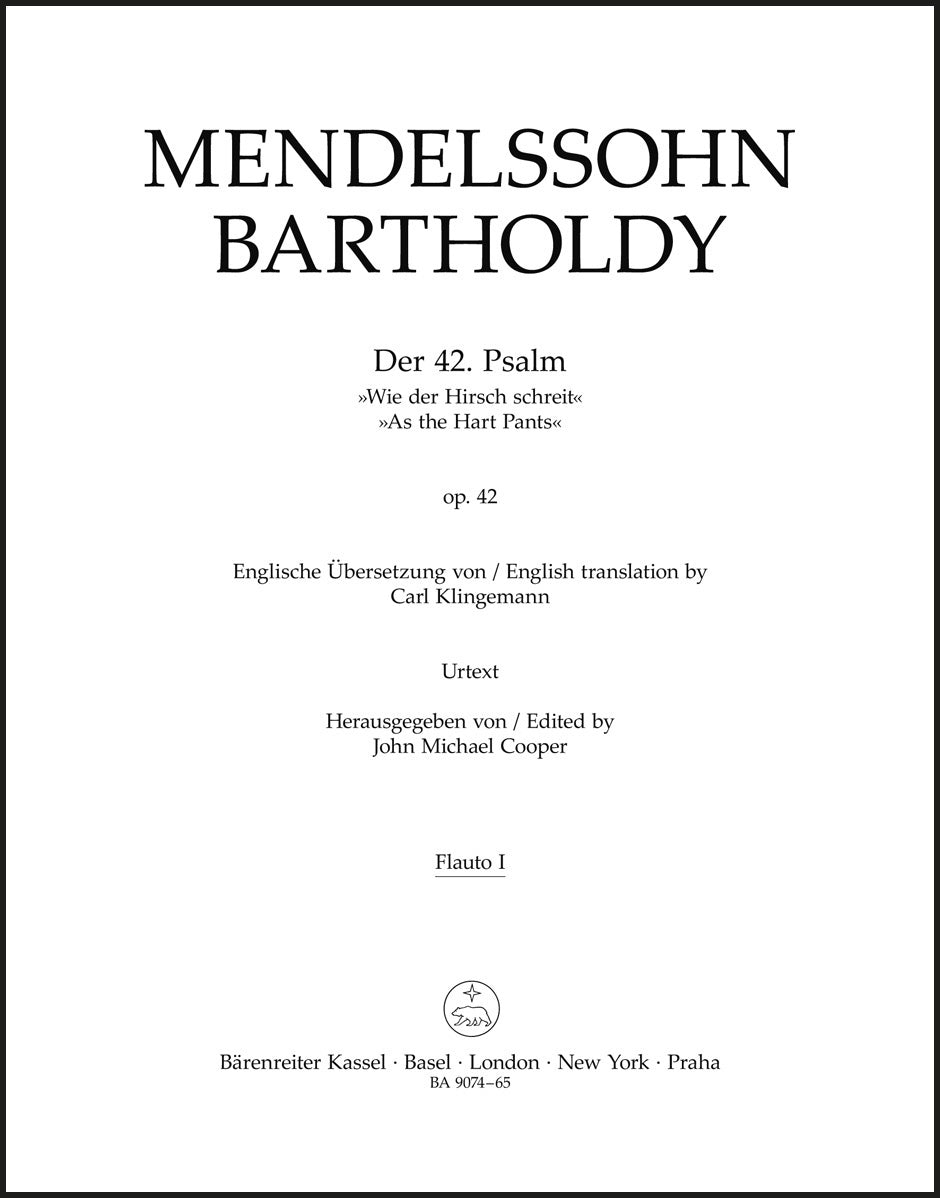 MENDELSSOHN
BARTHOLDY

Der 42. Psalm
»Wie der Hirsch schreit«
»As the Hart Pants«

op. 42

Englische Übersetzung von / English translation by
Carl Klingemann

Urtext

Herausgegeben von / Edited by
John Michael Cooper

Flauto I

Bärenreiter Kassel · Basel · London · New York · Praha
BA 9074–65